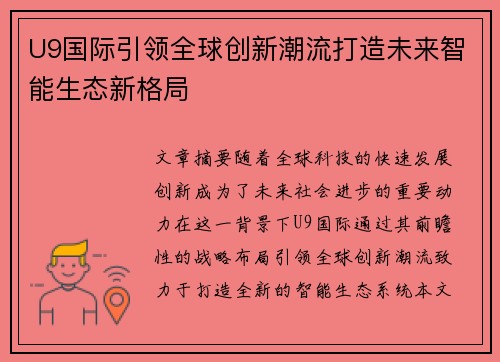 U9国际引领全球创新潮流打造未来智能生态新格局

文章摘要随着全球科技的快速发展创新成为了未来社会进步的重要动力在这一背景下U9国际通过其前瞻性的战略布局引领全球创新潮流致力于打造全新的智能生态系统本文